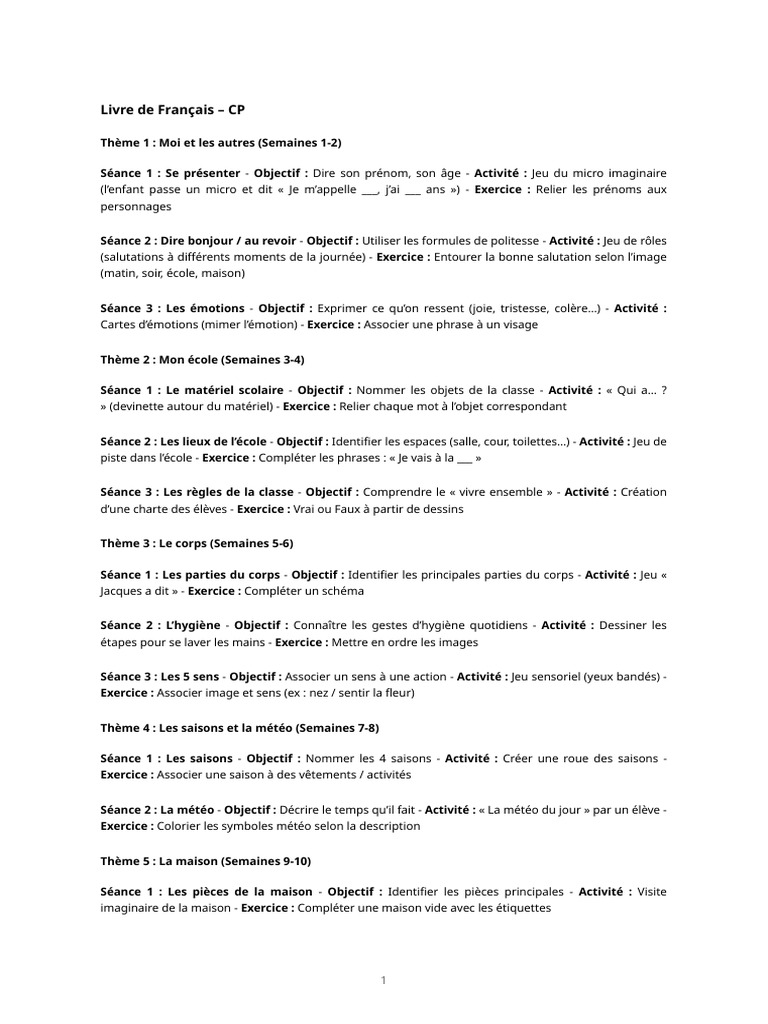 Livre de Français – CP

Thème 1 : Moi et les autres (Semaines 1-2)

Séance 1 : Se présenter - Objectif : Dire son prénom, son âge - Activité : Jeu du micro imaginaire (l'enfant passe un micro et dit « Je m'appelle ___, j'ai ___ ans ») - Exercice : Relier les prénoms aux personnages

Séance 2 : Dire bonjour / au revoir - Objectif : Utiliser les formules de politesse - Activité : Jeu de rôles (salutations à différents moments de la journée) - Exercice : Entourer la bonne salutation selon l'image (matin, soir, école, maison)

Séance 3 : Les émotions - Objectif : Exprimer ce qu'on ressent (joie, tristesse, colère…) - Activité : Cartes d'émotions (mimer l'émotion) - Exercice : Associer une phrase à un visage

Thème 2 : Mon école (Semaines 3-4)

Séance 1 : Le matériel scolaire - Objectif : Nommer les objets de la classe - Activité : « Qui a… ? » (devinette autour du matériel) - Exercice : Relier chaque mot à l'objet correspondant

Séance 2 : Les lieux de l'école - Objectif : Identifier les espaces (salle, cour, toilettes…) - Activité : Jeu de piste dans l'école - Exercice : Compléter les phrases : « Je vais à la ___ »

Séance 3 : Les règles de la classe - Objectif : Comprendre le « vivre ensemble » - Activité : Création d'une charte des élèves - Exercice : Vrai ou Faux à partir de dessins

Thème 3 : Le corps (Semaines 5-6)

Séance 1 : Les parties du corps - Objectif : Identifier les principales parties du corps - Activité : Jeu « Jacques a dit » - Exercice : Compléter un schéma

Séance 2 : L'hygiène - Objectif : Connaître les gestes d'hygiène quotidiens - Activité : Dessiner les étapes pour se laver les mains - Exercice : Mettre en ordre les images

Séance 3 : Les 5 sens - Objectif : Associer un sens à une action - Activité : Jeu sensoriel (yeux bandés) - Exercice : Associer image et sens (ex : nez / sentir la fleur)

Thème 4 : Les saisons et la météo (Semaines 7-8)

Séance 1 : Les saisons - Objectif : Nommer les 4 saisons - Activité : Créer une roue des saisons - Exercice : Associer une saison à des vêtements / activités

Séance 2 : La météo - Objectif : Décrire le temps qu'il fait - Activité : « La météo du jour » par un élève - Exercice : Colorier les symboles météo selon la description

Thème 5 : La maison (Semaines 9-10)

Séance 1 : Les pièces de la maison - Objectif : Identifier les pièces principales - Activité : Visite imaginaire de la maison - Exercice : Compléter une maison vide avec les étiquettes

1